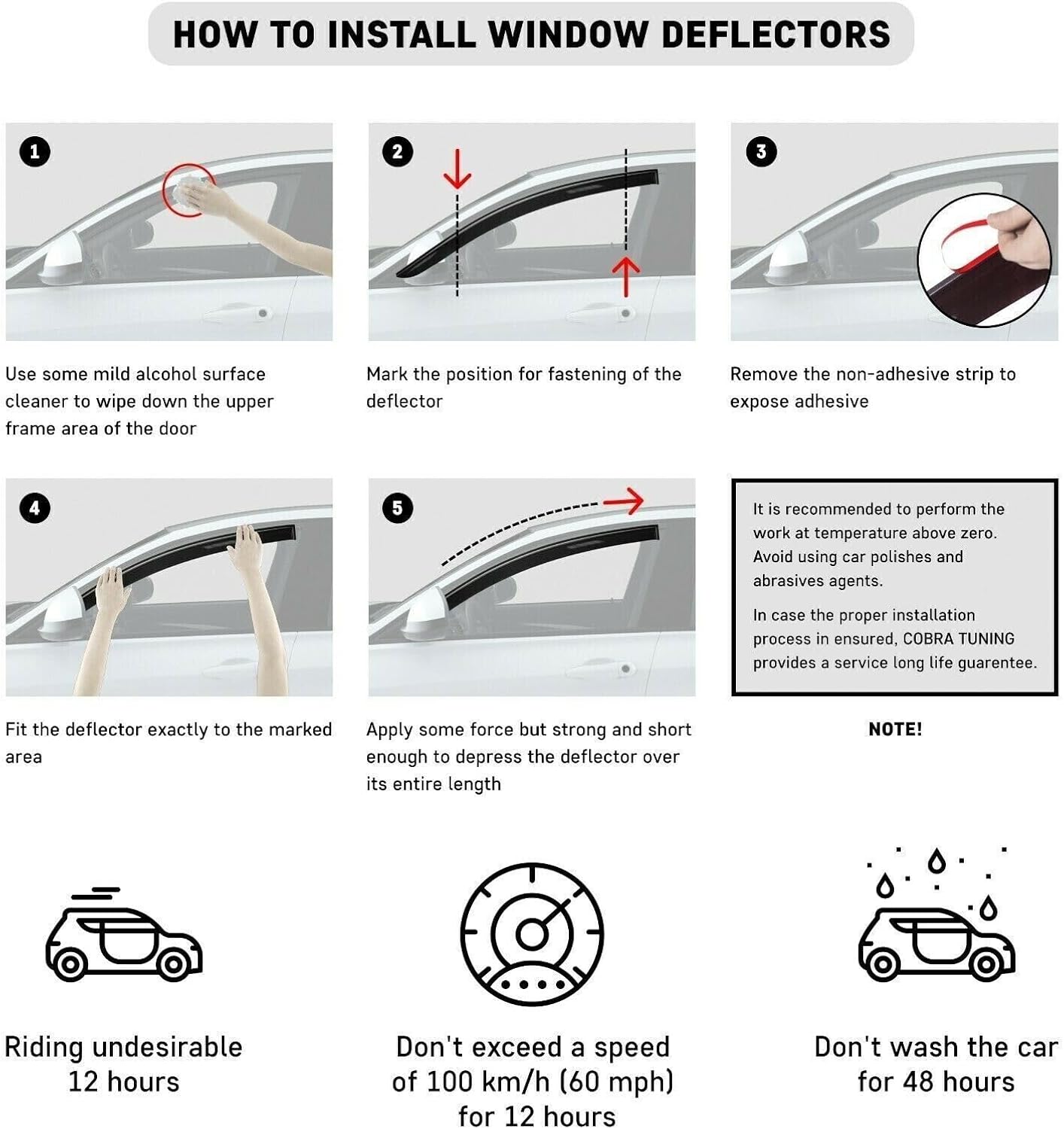 HOW TO INSTALL WINDOW DEFLECTORS

1

Use some mild alcohol surface cleaner to wipe down the upper frame area of the door

2

Mark the position for fastening of the deflector

3

Remove the non-adhesive strip to expose adhesive

4

Fit the deflector exactly to the marked area

5

Apply some force but strong and short enough to depress the deflector over its entire length

It is recommended to perform the work at temperature above zero. Avoid using car polishes and abrasives agents.

In case the proper installation process in ensured, COBRA TUNING provides a service long life guarentee.

NOTE!

Riding undesirable 12 hours

Don't exceed a speed of 100 km/h (60 mph) for 12 hours

Don't wash the car for 48 hours